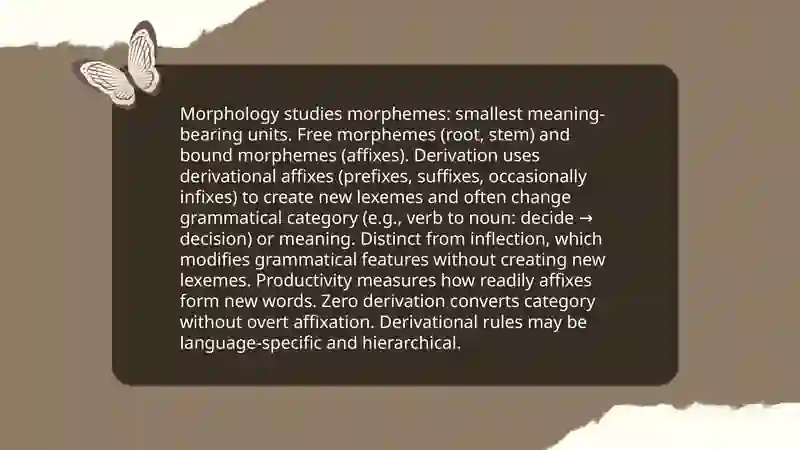 Morphology studies morphemes: smallest meaning-bearing units. Free morphemes (root, stem) and bound morphemes (affixes). Derivation uses derivational affixes (prefixes, suffixes, occasionally infixes) to create new lexemes and often change grammatical category (e.g., verb to noun: decide → decision) or meaning. Distinct from inflection, which modifies grammatical features without creating new lexemes. Productivity measures how readily affixes form new words. Zero derivation converts category without overt affixation. Derivational rules may be language-specific and hierarchical.